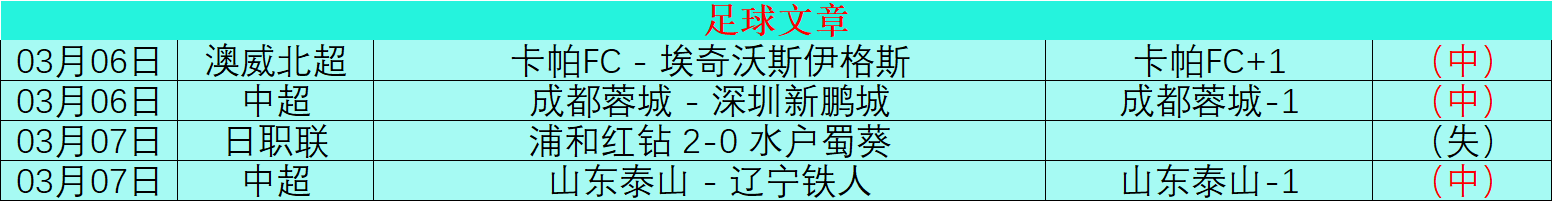 足球文章

| 03月06日 | 澳威北超 | 卡帕FC - 埃奇沃斯伊格斯 | 卡帕FC+1 | （中） |
|---|---|---|---|---|
| 03月06日 | 中超 | 成都蓉城 - 深圳新鹏城 | 成都蓉城-1 | （中） |
| 03月07日 | 日职联 | 浦和红钻 2-0 水户蜀葵 | | （失） |
| 03月07日 | 中超 | 山东泰山 - 辽宁铁人 | 山东泰山-1 | （中） |